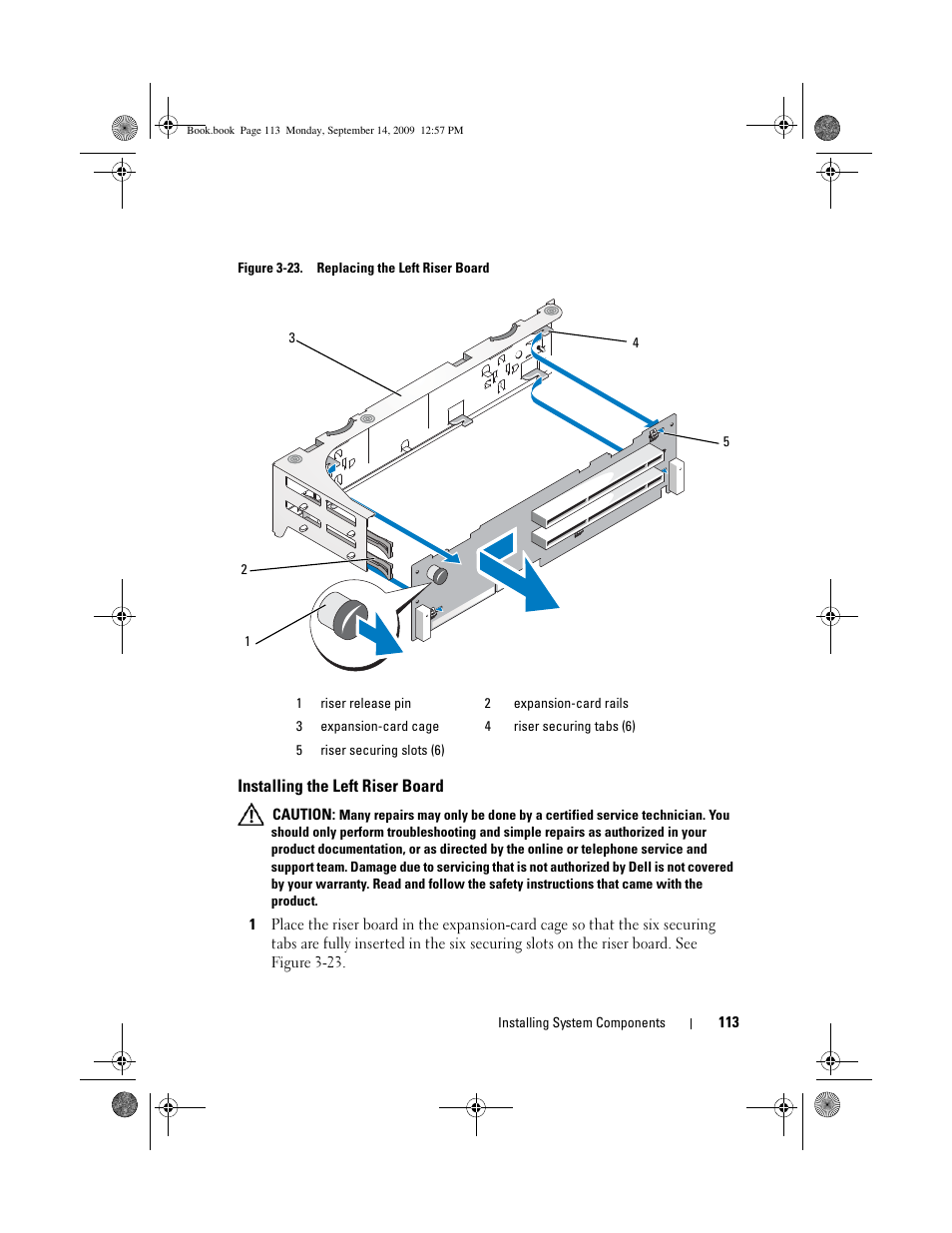 Book.book Page 113 Monday, September 14, 2009 12:57 PM

Figure 3-23. Replacing the Left Riser Board

3
4
5
2
1

| 1 | riser release pin | 2 | expansion-card rails |
|---|---|---|---|
| 3 | expansion-card cage | 4 | riser securing tabs (6) |
| 5 | riser securing slots (6) | | |

Installing the Left Riser Board

CAUTION: Many repairs may only be done by a certified service technician. You should only perform troubleshooting and simple repairs as authorized in your product documentation, or as directed by the online or telephone service and support team. Damage due to servicing that is not authorized by Dell is not covered by your warranty. Read and follow the safety instructions that came with the product.

1 Place the riser board in the expansion-card cage so that the six securing tabs are fully inserted in the six securing slots on the riser board. See Figure 3-23.

Installing System Components | 113